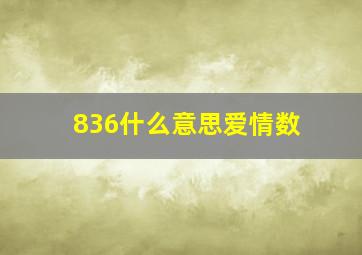 836什么意思爱情数